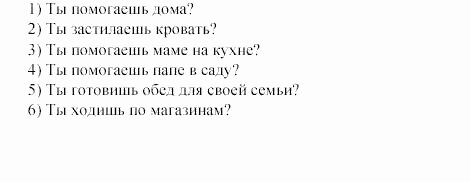 1) Ты помогаешь дома?
2) Ты застилаешь кровать?
3) Ты помогаешь маме на кухне?
4) Ты помогаешь папе в саду?
5) Ты готовишь обед для своей семьи?
6) Ты ходишь по магазинам?